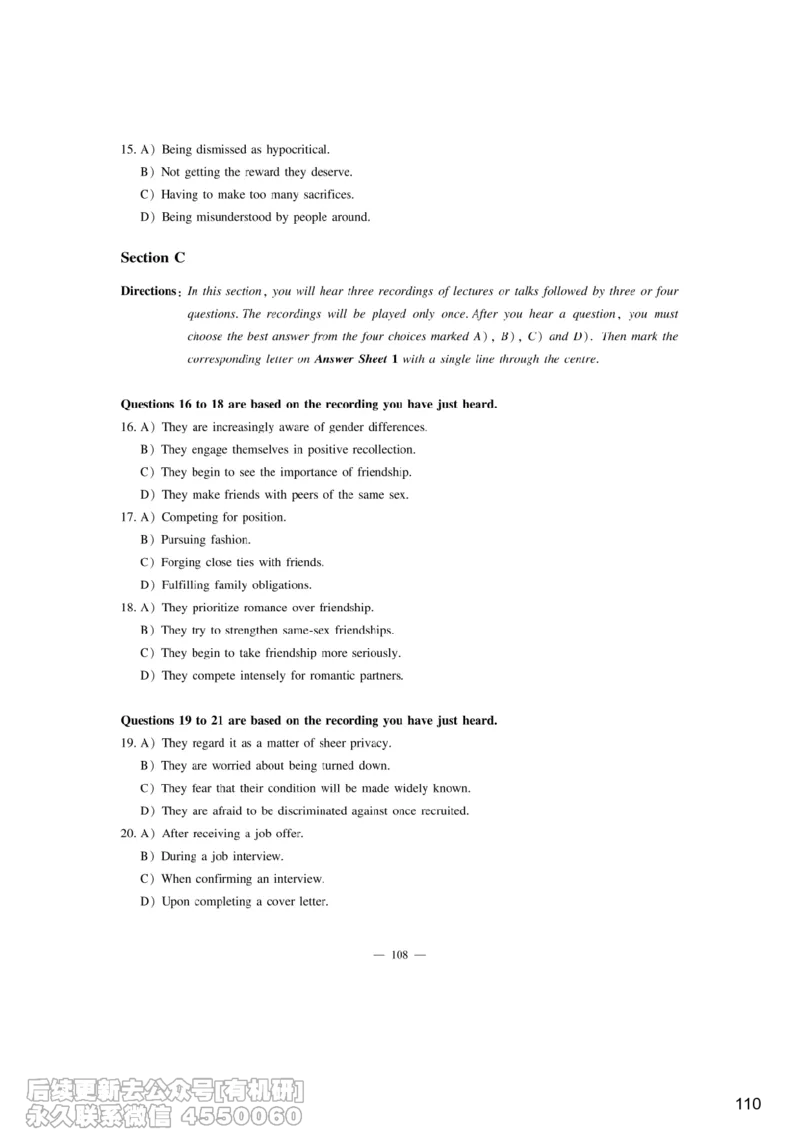 15. A) Being dismissed as hypocritical.

B) Not getting the reward they deserve.

C) Having to make too many sacrifices.

D) Being misunderstood by people around.

Section C

Directions: In this section, you will hear three recordings of lectures or talks followed by three or four questions. The recordings will be played only once. After you hear a question, you must choose the best answer from the four choices marked A), B), C) and D). Then mark the corresponding letter on Answer Sheet 1 with a single line through the centre.

Questions 16 to 18 are based on the recording you have just heard.

16. A) They are increasingly aware of gender differences.

B) They engage themselves in positive recollection.

C) They begin to see the importance of friendship.

D) They make friends with peers of the same sex.

17. A) Competing for position.

B) Pursuing fashion.

C) Forging close ties with friends.

D) Fulfilling family obligations.

18. A) They prioritize romance over friendship.

B) They try to strengthen same-sex friendships.

C) They begin to take friendship more seriously.

D) They compete intensely for romantic partners.

Questions 19 to 21 are based on the recording you have just heard.

19. A) They regard it as a matter of sheer privacy.

B) They are worried about being turned down.

C) They fear that their condition will be made widely known.

D) They are afraid to be discriminated against once recruited.

20. A) After receiving a job offer.

B) During a job interview.

C) When confirming an interview.

D) Upon completing a cover letter.

— 108 —

后续更新去公众号[有机研]
永久联系微信 4550060

110